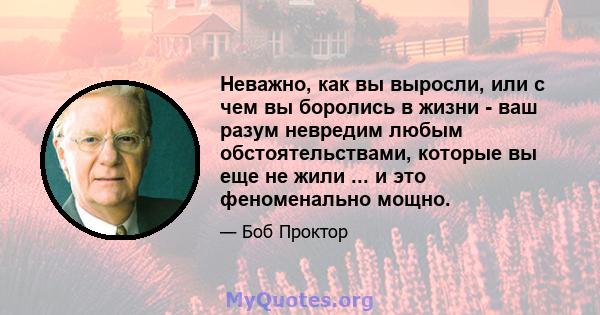 Неважно, как вы выросли, или с чем вы боролись в жизни - ваш разум невредим любым обстоятельствами, которые вы еще не жили ... и это феноменально мощно.

— Боб Проктор

MyQuotes.org